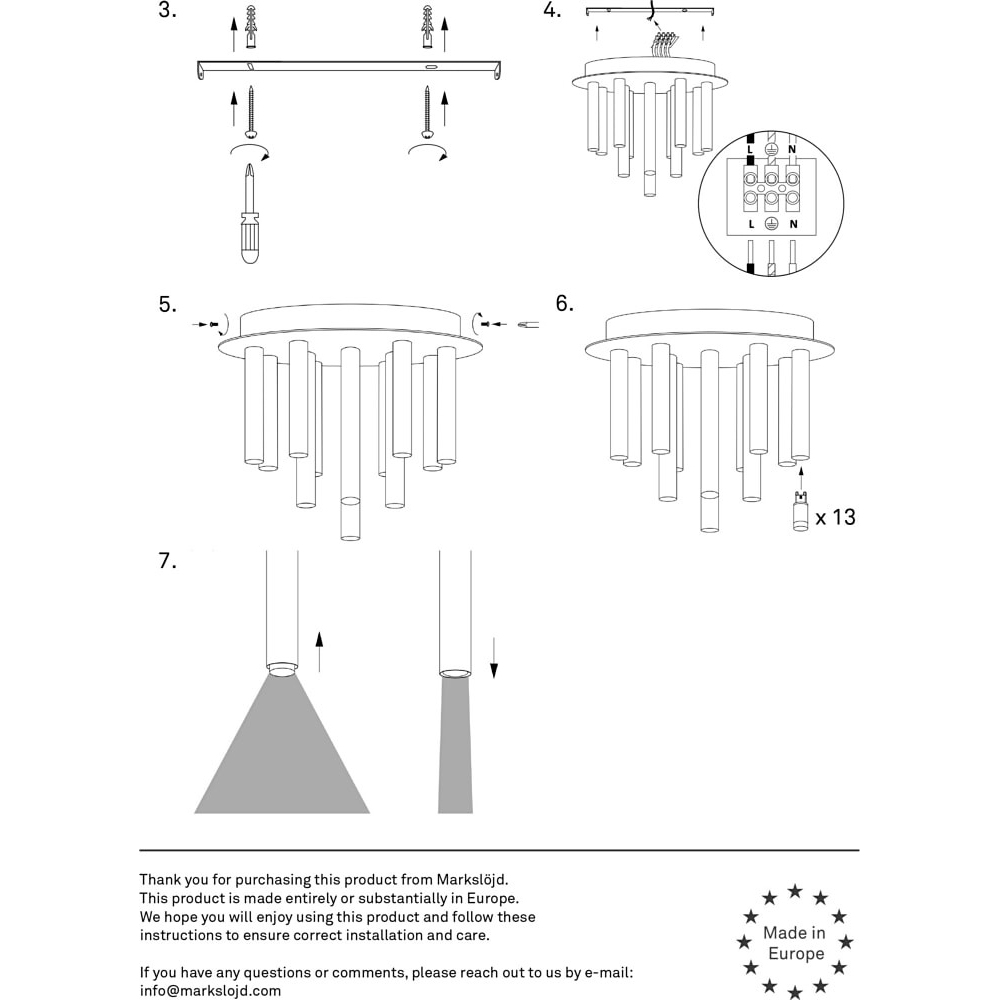 3.

4.

L N

L N

5.

6.

x 13

7.

Thank you for purchasing this product from Markslöjd.
This product is made entirely or substantially in Europe.
We hope you will enjoy using this product and follow these instructions to ensure correct installation and care.

If you have any questions or comments, please reach out to us by e-mail:
info@markslojd.com

Made in Europe